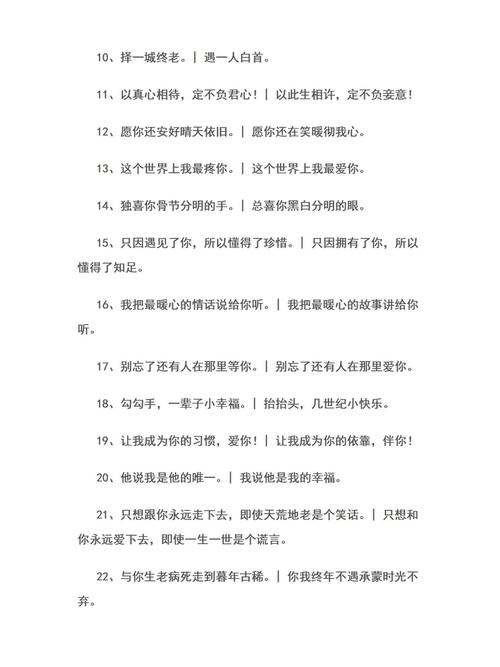 10、择一城终老。| 遇一人白首。

11、以真心相待，定不负君心！| 以此生相许，定不负妾意！

12、愿你还安好晴天依旧。| 愿你还在笑暖彻我心。

13、这个世界上我最疼你。| 这个世界上我最爱你。

14、独喜你骨节分明的手。| 总喜你黑白分明的眼。

15、只因遇见了你，所以懂得了珍惜。| 只因拥有了你，所以懂得了知足。

16、我把最暖心的情话说给你听。| 我把最暖心的故事讲给你听。

17、别忘了还有人在那里等你。| 别忘了还有人在那里爱你。

18、勾勾手，一辈子小幸福。| 抬抬头，几世纪小快乐。

19、让我成为你的习惯，爱你！| 让我成为你的依靠，伴你！

20、他说我是他的唯一。| 我说他是我的幸福。

21、只想跟你永远走下去，即使天荒地老是个笑话。| 只想和你永远爱下去，即使一生一世是个谎言。

22、与你生老病死走到暮年古稀。| 你我终年不遇承蒙时光不弃。